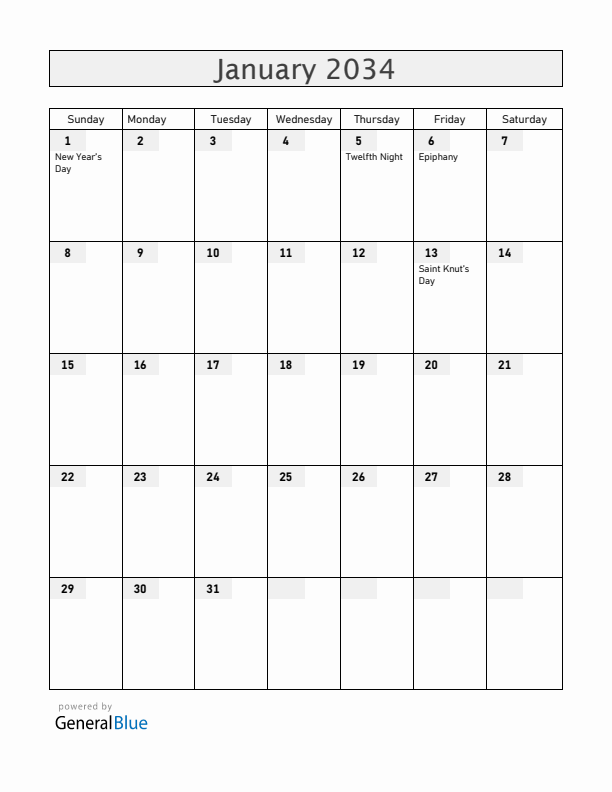 January 2034

| Sunday | Monday | Tuesday | Wednesday | Thursday | Friday | Saturday |
|---|---|---|---|---|---|---|
| 1 New Year's Day | 2 | 3 | 4 | 5 Twelfth Night | 6 Epiphany | 7 |
| 8 | 9 | 10 | 11 | 12 | 13 Saint Knut's Day | 14 |
| 15 | 16 | 17 | 18 | 19 | 20 | 21 |
| 22 | 23 | 24 | 25 | 26 | 27 | 28 |
| 29 | 30 | 31 | | | | |

powered by
GeneralBlue